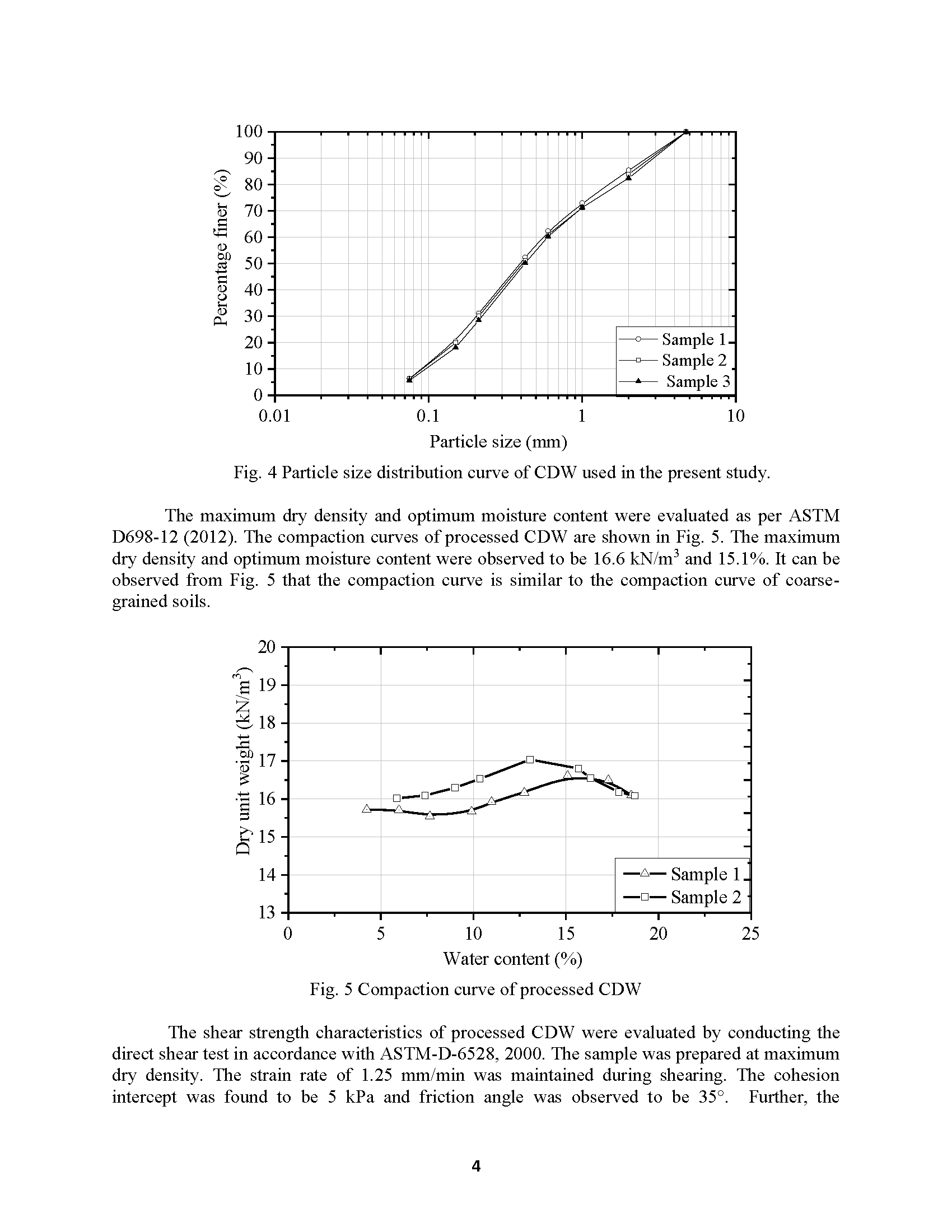 100
90
80
70
60
50
40
30
20
10
0
Percentage finer (%)
Sample 1
Sample 2
Sample 3
0.01
0.1
1
10
Particle size (mm)

Fig. 4 Particle size distribution curve of CDW used in the present study.

The maximum dry density and optimum moisture content were evaluated as per ASTM D698-12 (2012). The compaction curves of processed CDW are shown in Fig. 5. The maximum dry density and optimum moisture content were observed to be 16.6 kN/m$^3$ and 15.1%. It can be observed from Fig. 5 that the compaction curve is similar to the compaction curve of coarse-grained soils.

20
19
18
17
16
15
14
13
Dry unit weight (kN/m$^3$)
Sample 1
Sample 2
0
5
10
15
20
25
Water content (%)

Fig. 5 Compaction curve of processed CDW

The shear strength characteristics of processed CDW were evaluated by conducting the direct shear test in accordance with ASTM-D-6528, 2000. The sample was prepared at maximum dry density. The strain rate of 1.25 mm/min was maintained during shearing. The cohesion intercept was found to be 5 kPa and friction angle was observed to be 35°. Further, the

4